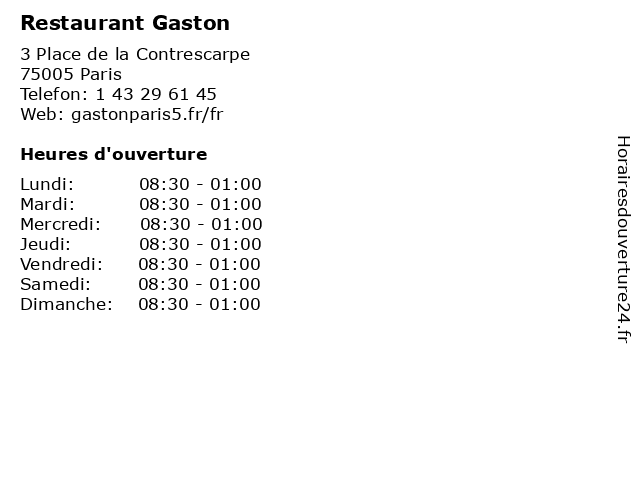 Restaurant Gaston

3 Place de la Contrescarpe
75005 Paris
Telefon: 1 43 29 61 45
Web: gastonparis5.fr/fr

Heures d'ouverture

Lundi: 08:30 - 01:00
Mardi: 08:30 - 01:00
Mercredi: 08:30 - 01:00
Jeudi: 08:30 - 01:00
Vendredi: 08:30 - 01:00
Samedi: 08:30 - 01:00
Dimanche: 08:30 - 01:00

Horairesdouverture24.fr